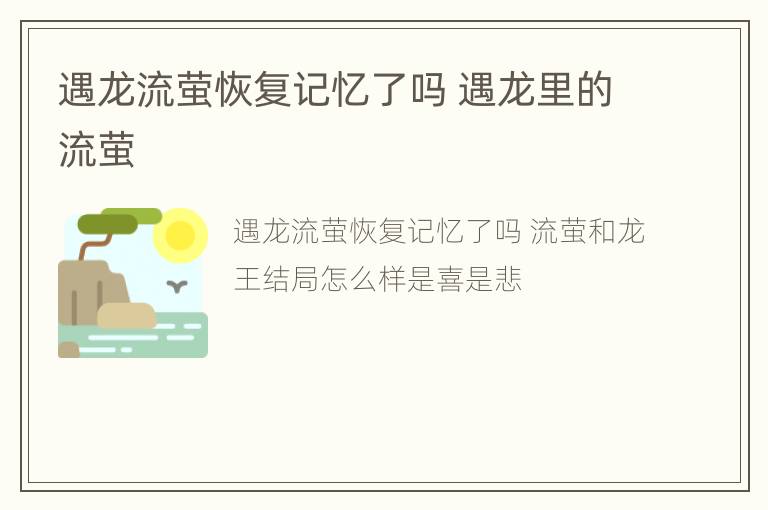 遇龙流萤恢复记忆了吗 遇龙里的流萤

遇龙流萤恢复记忆了吗 流萤和龙王结局怎么样是喜是悲